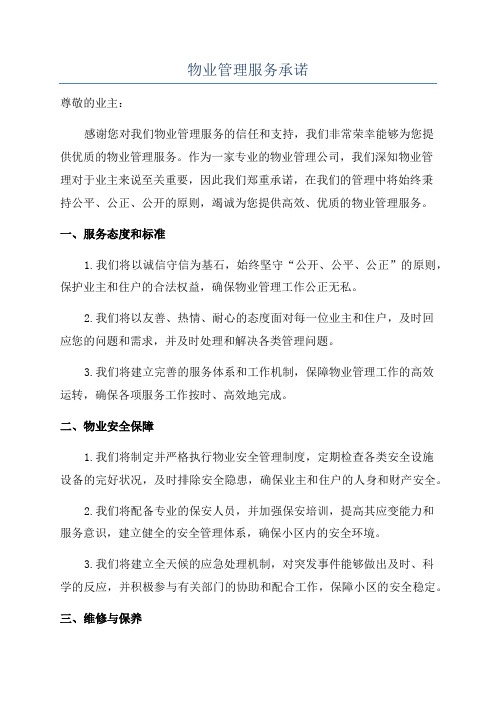 物业管理服务承诺

尊敬的业主：

感谢您对我们物业管理服务的信任和支持，我们非常荣幸能够为您提供优质的物业管理服务。作为一家专业的物业管理公司，我们深知物业管理对于业主来说至关重要，因此我们郑重承诺，在我们的管理中将始终秉持公平、公正、公开的原则，竭诚为您提供高效、优质的物业管理服务。

一、服务态度和标准

1.我们将以诚信守信为基石，始终坚守“公开、公平、公正”的原则，保护业主和住户的合法权益，确保物业管理工作公正无私。

2.我们将以友善、热情、耐心的态度面对每一位业主和住户，及时回应您的问题和需求，并及时处理和解决各类管理问题。

3.我们将建立完善的服务体系和工作机制，保障物业管理工作的高效运转，确保各项服务工作按时、高效地完成。

二、物业安全保障

1.我们将制定并严格执行物业安全管理制度，定期检查各类安全设施设备的完好状况，及时排除安全隐患，确保业主和住户的人身和财产安全。

2.我们将配备专业的保安人员，并加强保安培训，提高其应变能力和服务意识，建立健全的安全管理体系，确保小区内的安全环境。

3.我们将建立全天候的应急处理机制，对突发事件能够做出及时、科学的反应，并积极参与有关部门的协助和配合工作，保障小区的安全稳定。

三、维修与保养